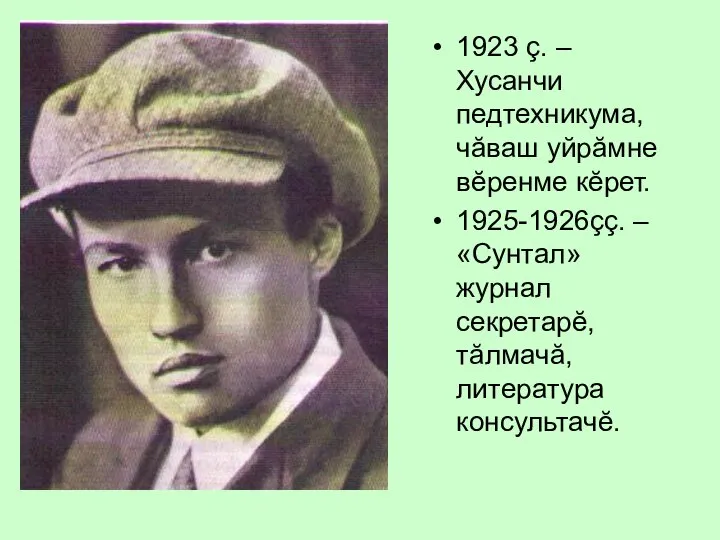 • 1923 ç. – Хусанчи педтехникума, чăваш уйрăмне вĕренме кĕрет.

• 1925-1926çç. – «Сунтал» журнал секретарĕ, тăлмачă, литература консультачĕ.